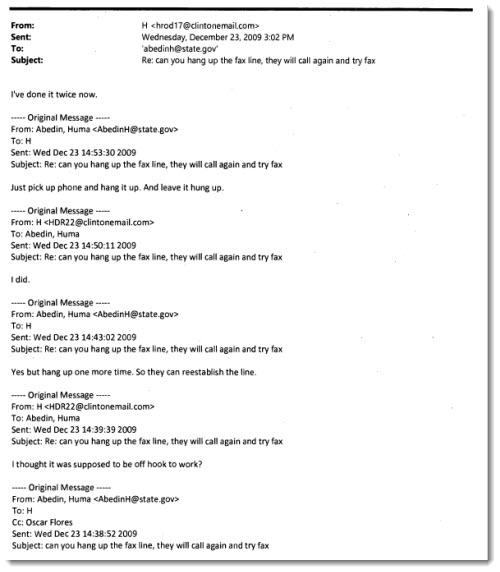 From: H <hrod17@clintonemail.com>
Sent: Wednesday, December 23, 2009 3:02 PM
To: 'abedinh@state.gov'
Subject: Re: can you hang up the fax line, they will call again and try fax

I've done it twice now.

----- Original Message -----
From: Abedin, Huma <AbedinH@state.gov>
To: H
Sent: Wed Dec 23 14:53:30 2009
Subject: Re: can you hang up the fax line, they will call again and try fax

Just pick up phone and hang it up. And leave it hung up.

----- Original Message -----
From: H <HDR22@clintonemail.com>
To: Abedin, Huma
Sent: Wed Dec 23 14:50:11 2009
Subject: Re: can you hang up the fax line, they will call again and try fax

I did.

----- Original Message -----
From: Abedin, Huma <AbedinH@state.gov>
To: H
Sent: Wed Dec 23 14:43:02 2009
Subject: Re: can you hang up the fax line, they will call again and try fax

Yes but hang up one more time. So they can reestablish the line.

----- Original Message -----
From: H <HDR22@clintonemail.com>
To: Abedin, Huma
Sent: Wed Dec 23 14:39:39 2009
Subject: Re: can you hang up the fax line, they will call again and try fax

I thought it was supposed to be off hook to work?

----- Original Message -----
From: Abedin, Huma <AbedinH@state.gov>
To: H
Cc: Oscar Flores
Sent: Wed Dec 23 14:38:52 2009
Subject: can you hang up the fax line, they will call again and try fax